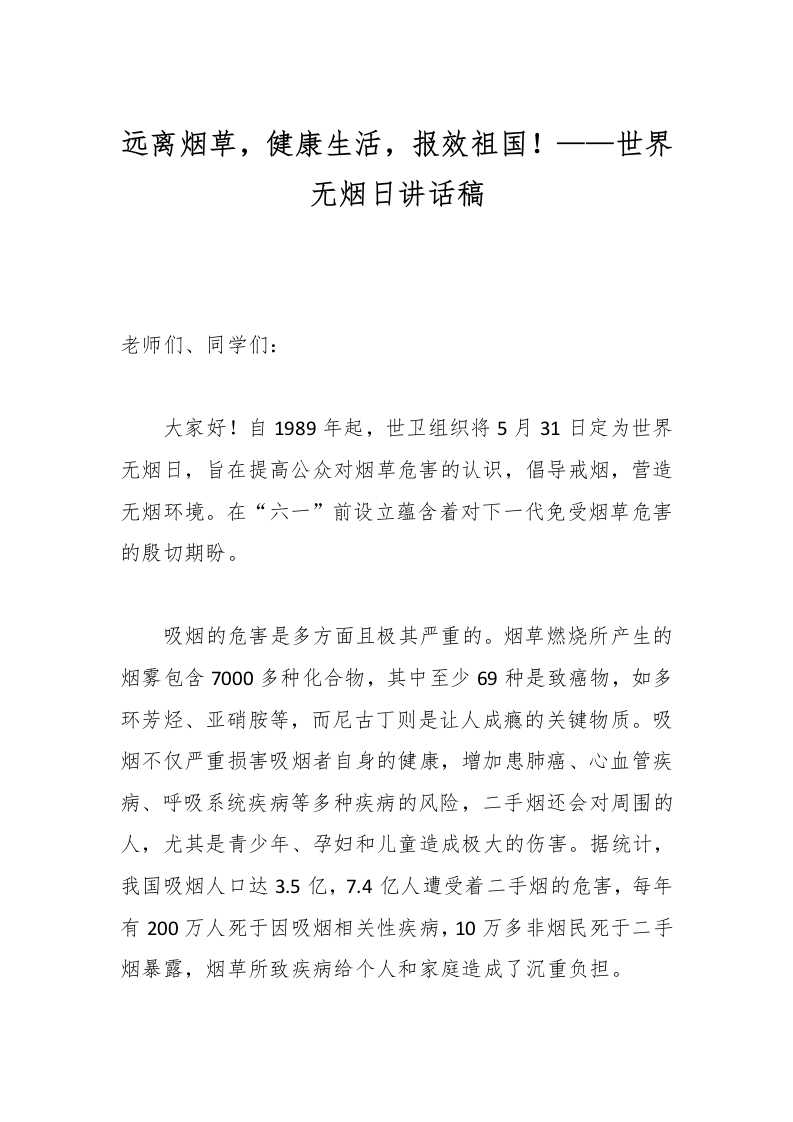 远离烟草，健康生活，报效祖国！——世界无烟日讲话稿

老师们、同学们：

大家好！自 1989 年起，世卫组织将 5 月 31 日定为世界无烟日，旨在提高公众对烟草危害的认识，倡导戒烟，营造无烟环境。在“六一”前设立蕴含着对下一代免受烟草危害的殷切期盼。

吸烟的危害是多方面且极其严重的。烟草燃烧所产生的烟雾包含 7000 多种化合物，其中至少 69 种是致癌物，如多环芳烃、亚硝胺等，而尼古丁则是让人成瘾的关键物质。吸烟不仅严重损害吸烟者自身的健康，增加患肺癌、心血管疾病、呼吸系统疾病等多种疾病的风险，二手烟还会对周围的人，尤其是青少年、孕妇和儿童造成极大的伤害。据统计，我国吸烟人口达 3.5 亿，7.4 亿人遭受着二手烟的危害，每年有 200 万人死于因吸烟相关性疾病，10 万多非烟民死于二手烟暴露，烟草所致疾病给个人和家庭造成了沉重负担。